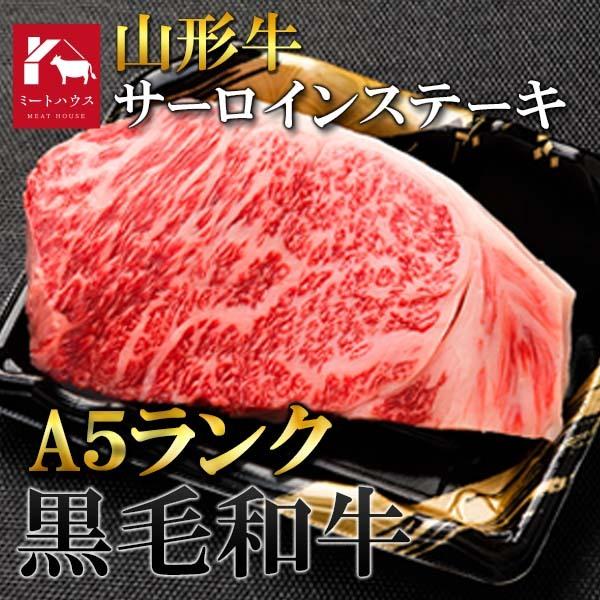 ミートハウス
MEAT HOUSE

山形牛
サーロインステーキ

A5ランク
黒毛和牛